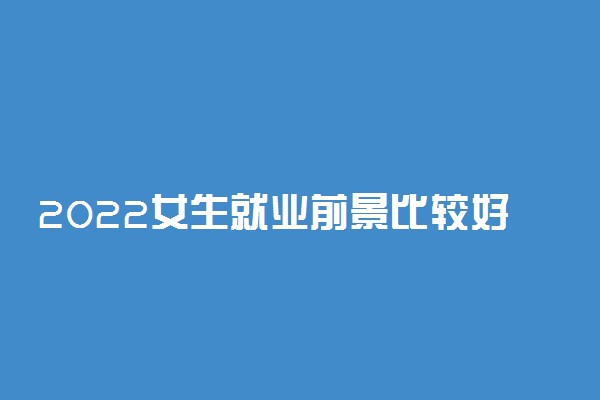 2022女生就业前景比较好